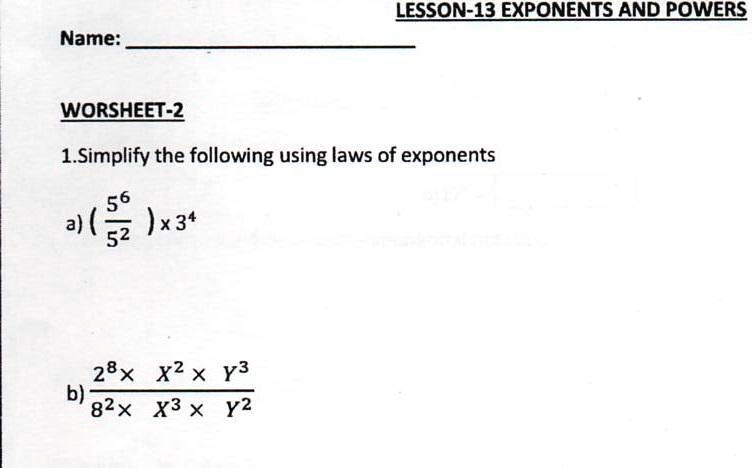 LESSON-13 EXPONENTS AND POWERS

Name: ______________________

WORSHEET-2

1.Simplify the following using laws of exponents

a) $(\frac{5^6}{5^2}) \times 3^4$

b) $\frac{2^8 \times X^2 \times Y^3}{8^2 \times X^3 \times Y^2}$